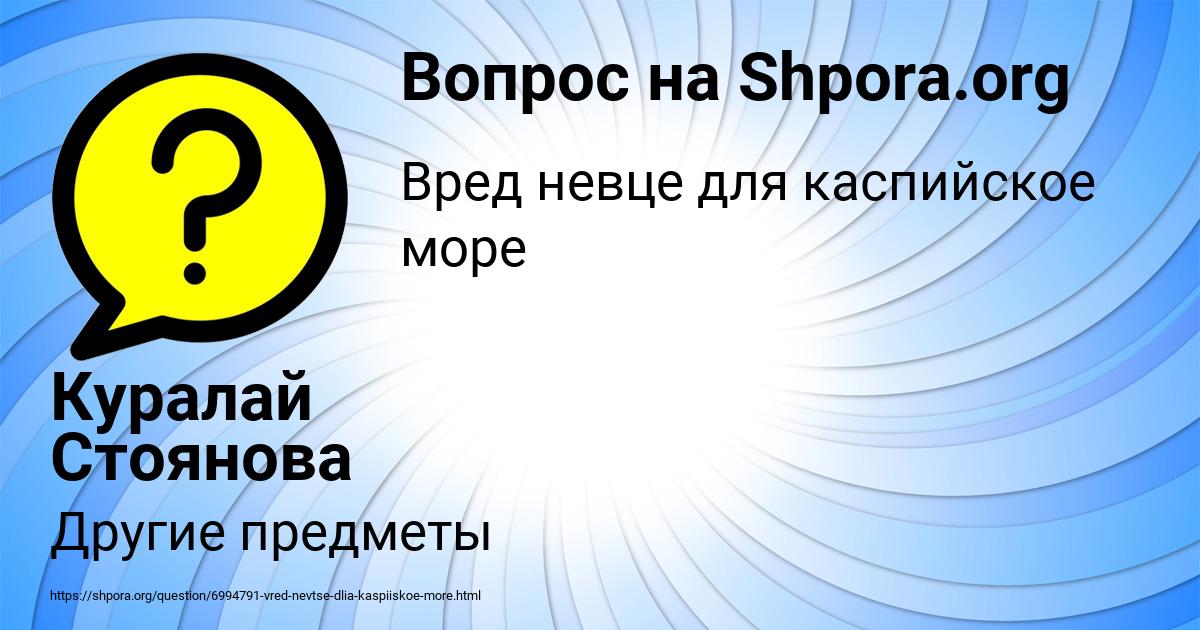 Вопрос на Shpora.org

Вред невце для каспийское море

Куралай Стоянова

Другие предметы

https://shpora.org/question/6994791-vred-nevtse-dlia-kaspiiskoe-more.html